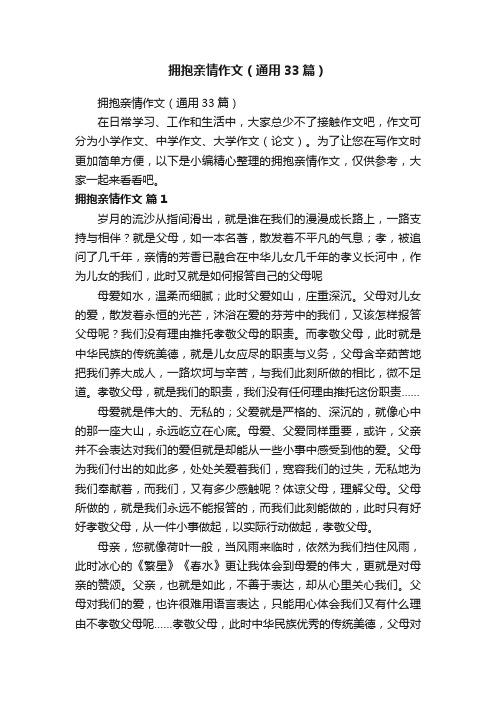 拥抱亲情作文（通用33篇）

拥抱亲情作文（通用33篇）

在日常学习、工作和生活中，大家总少不了接触作文吧，作文可分为小学作文、中学作文、大学作文（论文）。为了让您在写作文时更加简单方便，以下是小编精心整理的拥抱亲情作文，仅供参考，大家一起来看看吧。

拥抱亲情作文 篇1

岁月的流沙从指间滑出，就是谁在我们的漫漫成长路上，一路支持与相伴？就是父母，如一本名著，散发着不平凡的气息；孝，被追问了几千年，亲情的芳香已融合在中华儿女几千年的孝义长河中，作为儿女的我们，此时又就是如何报答自己的父母呢

母爱如水，温柔而细腻；此时父爱如山，庄重深沉。父母对儿女的爱，散发着永恒的光芒，沐浴在爱的芬芳中的我们，又该怎样报答父母呢？我们没有理由推托孝敬父母的职责。而孝敬父母，此时就是中华民族的传统美德，就是儿女应尽的职责与义务，父母含辛茹苦地把我们养大成人，一路坎坷与辛苦，与我们此刻所做的相比，微不足道。孝敬父母，就是我们的职责，我们没有任何理由推托这份职责……

母爱就是伟大的、无私的；父爱就是严格的、深沉的，就像心中的那一座大山，永远屹立在心底。母爱、父爱同样重要，或许，父亲并不会表达对我们的爱但就是却能从一些小事中感受到他的爱。父母为我们付出的如此多，处处关爱着我们，宽容我们的过失，无私地为我们奉献着，而我们，又有多少感触呢？体谅父母，理解父母。父母所做的，就是我们永远不能报答的，而我们此刻能做的，此时只有好好孝敬父母，从一件小事做起，以实际行动做起，孝敬父母。

母亲，您就像荷叶一般，当风雨来临时，依然为我们挡住风雨，此时冰心的《繁星》《春水》更让我体会到母爱的伟大，更就是对母亲的赞颂。父亲，也就是如此，不善于表达，却从心里关心我们。父母对我们的爱，也许很难用语言表达，只能用心体会我们又有什么理由不孝敬父母呢……孝敬父母，此时中华民族优秀的传统美德，父母对